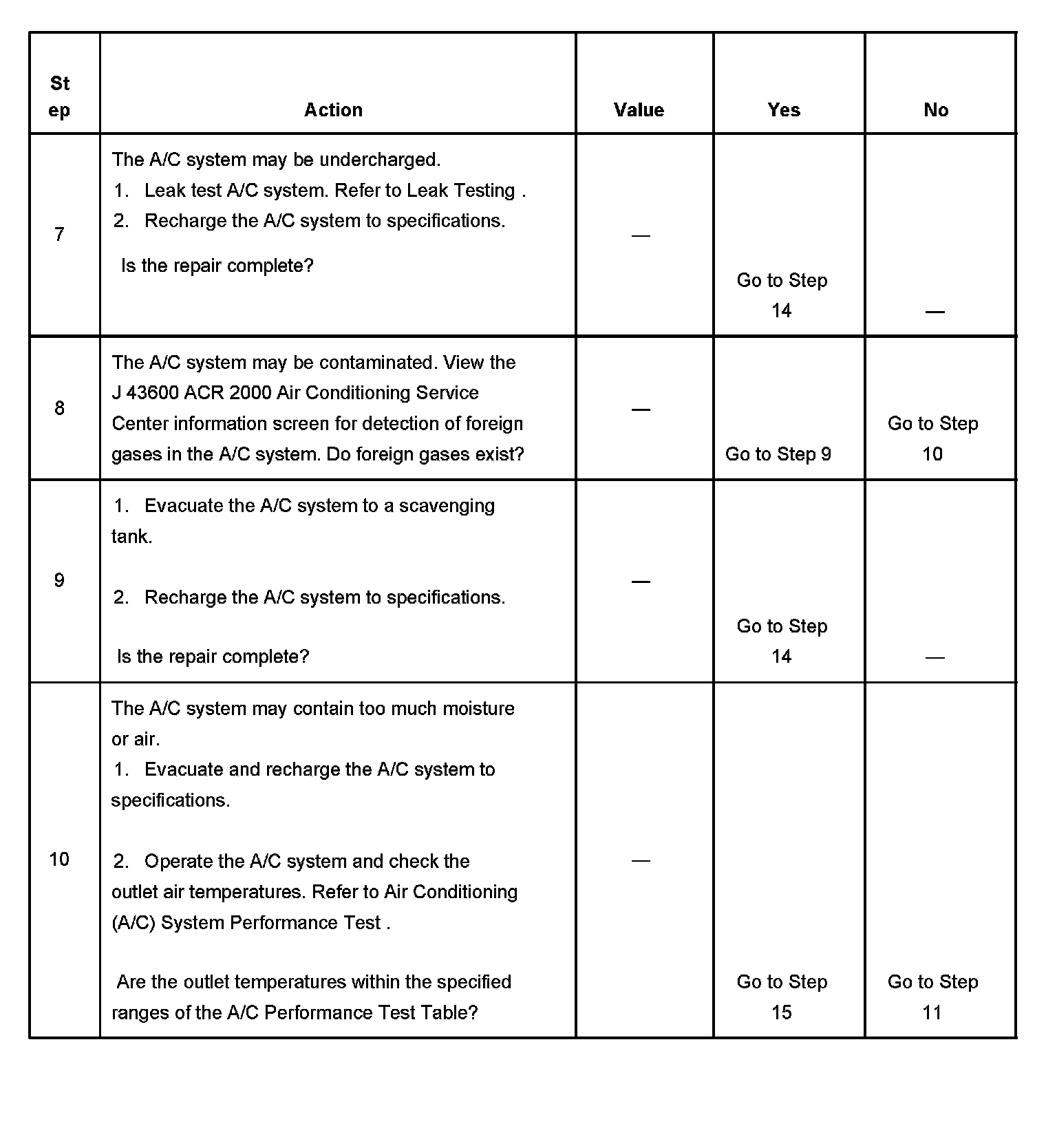 | Step | Action | Value | Yes | No |
|---|---|---|---|---|
| 7 | The A/C system may be undercharged. 1. Leak test A/C system. Refer to Leak Testing . 2. Recharge the A/C system to specifications. Is the repair complete? | — | Go to Step 14 | — |
| 8 | The A/C system may be contaminated. View the J 43600 ACR 2000 Air Conditioning Service Center information screen for detection of foreign gases in the A/C system. Do foreign gases exist? | — | Go to Step 9 | Go to Step 10 |
| 9 | 1. Evacuate the A/C system to a scavenging tank. 2. Recharge the A/C system to specifications. Is the repair complete? | — | Go to Step 14 | — |
| 10 | The A/C system may contain too much moisture or air. 1. Evacuate and recharge the A/C system to specifications. 2. Operate the A/C system and check the outlet air temperatures. Refer to Air Conditioning (A/C) System Performance Test . Are the outlet temperatures within the specified ranges of the A/C Performance Test Table? | — | Go to Step 15 | Go to Step 11 |